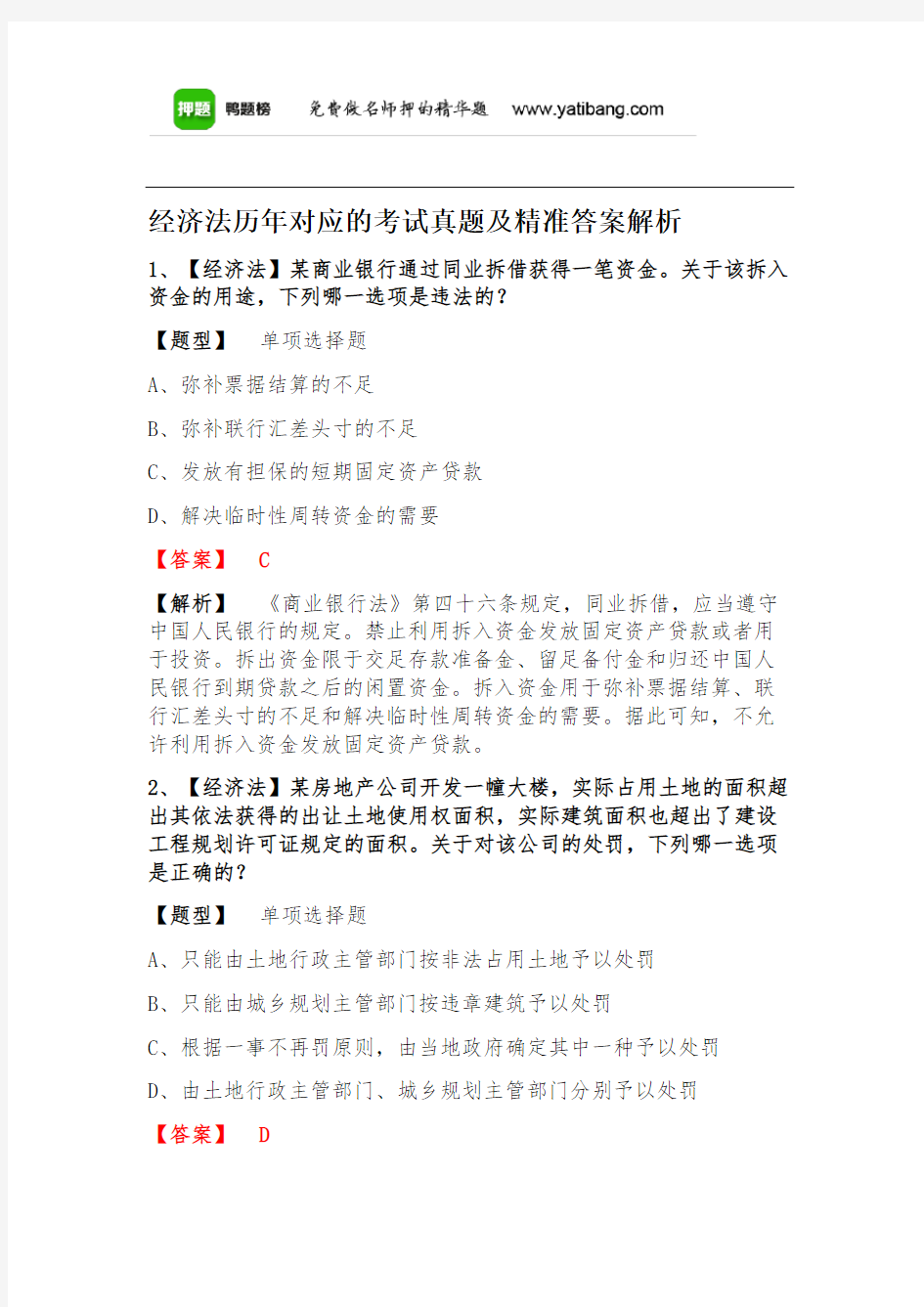 押题 鸭题榜 免费做名师押的精华题 www.yatibang.com

经济法历年对应的考试真题及精准答案解析

1、【经济法】某商业银行通过同业拆借获得一笔资金。关于该拆入资金的用途，下列哪一选项是违法的？

【题型】 单项选择题

A、弥补票据结算的不足

B、弥补联行汇差头寸的不足

C、发放有担保的短期固定资产贷款

D、解决临时性周转资金的需要

【答案】 C

【解析】 《商业银行法》第四十六条规定，同业拆借，应当遵守中国人民银行的规定。禁止利用拆入资金发放固定资产贷款或者用于投资。拆出资金限于交足存款准备金、留足备付金和归还中国人民银行到期贷款之后的闲置资金。拆入资金用于弥补票据结算、联行汇差头寸的不足和解决临时性周转资金的需要。据此可知，不允许利用拆入资金发放固定资产贷款。

2、【经济法】某房地产公司开发一幢大楼，实际占用土地的面积超出其依法获得的出让土地使用权面积，实际建筑面积也超出了建设工程规划许可证规定的面积。关于对该公司的处罚，下列哪一选项是正确的？

【题型】 单项选择题

A、只能由土地行政主管部门按非法占用土地予以处罚

B、只能由城乡规划主管部门按违章建筑予以处罚

C、根据一事不再罚原则，由当地政府确定其中一种予以处罚

D、由土地行政主管部门、城乡规划主管部门分别予以处罚

【答案】 D